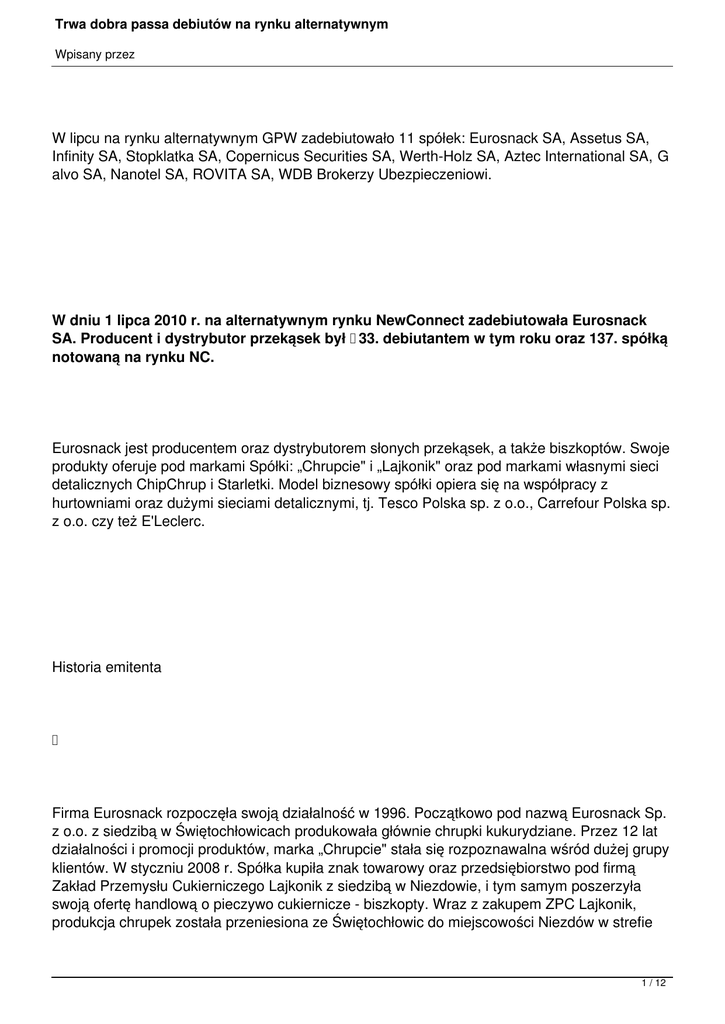 Trwa dobra passa debiutów na rynku alternatywnym

Wpisany przez

W lipcu na rynku alternatywnym GPW zadebiutowało 11 spółek: Eurosnack SA, Assetus SA, Infinity SA, Stopklatka SA, Copernicus Securities SA, Werth-Holz SA, Aztec International SA, G alvo SA, Nanotel SA, ROVITA SA, WDB Brokerzy Ubezpieczeniowi.

W dniu 1 lipca 2010 r. na alternatywnym rynku NewConnect zadebiutowała Eurosnack SA. Producent i dystrybutor przekąsek był 33. debiutantem w tym roku oraz 137. spółką notowaną na rynku NC.

Eurosnack jest producentem oraz dystrybutorem słonych przekąsek, a także biszkoptów. Swoje produkty oferuje pod markami Spółki: „Chrupcie" i „Lajkonik" oraz pod markami własnymi sieci detalicznych ChipChrup i Starletki. Model biznesowy spółki opiera się na współpracy z hurtowniami oraz dużymi sieciami detalicznymi, tj. Tesco Polska sp. z o.o., Carrefour Polska sp. z o.o. czy też E'Leclerc.

Historia emitenta

Firma Eurosnack rozpoczęła swoją działalność w 1996. Początkowo pod nazwą Eurosnack Sp. z o.o. z siedzibą w Świętochłowicach produkowała głównie chrupki kukurydziane. Przez 12 lat działalności i promocji produktów, marka „Chrupcie" stała się rozpoznawalna wśród dużej grupy klientów. W styczniu 2008 r. Spółka kupiła znak towarowy oraz przedsiębiorstwo pod firmą Zakład Przemysłu Cukierniczego Lajkonik z siedzibą w Niezdowie, i tym samym poszerzyła swoją ofertę handlową o pieczywo cukiernicze - biszkopty. Wraz z zakupem ZPC Lajkonik, produkcja chrupek została przeniesiona ze Świętochłowic do miejscowości Niezdów w strefie

1 / 12